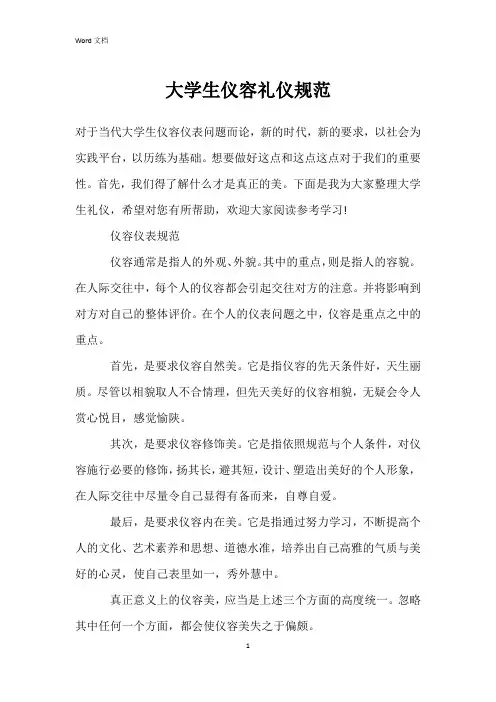 Word 文档

大学生仪容礼仪规范

对于当代大学生仪容仪表问题而论，新的时代，新的要求，以社会为实践平台，以历练为基础。想要做好这点和这点这点对于我们的重要性。首先，我们得了解什么才是真正的美。下面是我为大家整理大学生礼仪，希望对您有所帮助，欢迎大家阅读参考学习!

仪容仪表规范

仪容通常是指人的外观、外貌。其中的重点，则是指人的容貌。在人际交往中，每个人的仪容都会引起交往对方的注意。并将影响到对方对自己的整体评价。在个人的仪表问题之中，仪容是重点之中的重点。

首先，是要求仪容自然美。它是指仪容的先天条件好，天生丽质。尽管以相貌取人不合情理，但先天美好的仪容相貌，无疑会令人赏心悦目，感觉愉陕。

其次，是要求仪容修饰美。它是指依照规范与个人条件，对仪容施行必要的修饰，扬其长，避其短，设计、塑造出美好的个人形象，在人际交往中尽量令自己显得有备而来，自尊自爱。

最后，是要求仪容内在美。它是指通过努力学习，不断提高个人的文化、艺术素养和思想、道德水准，培养出自己高雅的气质与美好的心灵，使自己表里如一，秀外慧中。

真正意义上的仪容美，应当是上述三个方面的高度统一。忽略其中任何一个方面，都会使仪容美失之于偏颇。

1